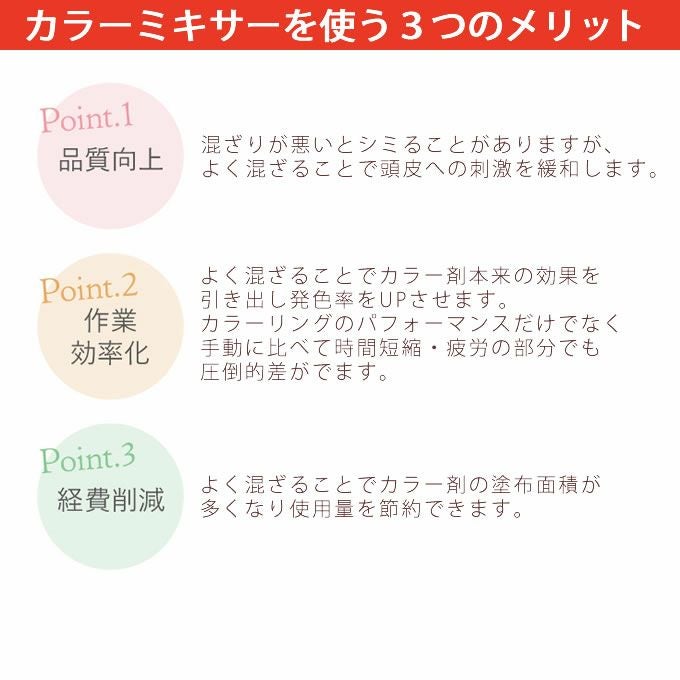 カラーミキサーを使う３つのメリット

Point.1
品質向上

混ざりが悪いとシミることがありますが、よく混ざることで頭皮への刺激を緩和します。

Point.2
作業
効率化

よく混ざることでカラー剤本来の効果を引き出し発色率をUPさせます。カラーリングのパフォーマンスだけでなく手動に比べて時間短縮・疲労の部分でも圧倒的差がでます。

Point.3
経費削減

よく混ざることでカラー剤の塗布面積が多くなり使用量を節約できます。